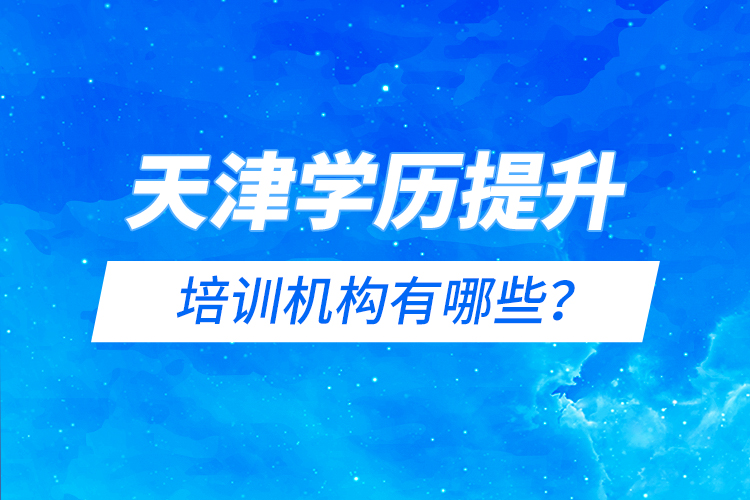 天津学历提升

培训机构有哪些？